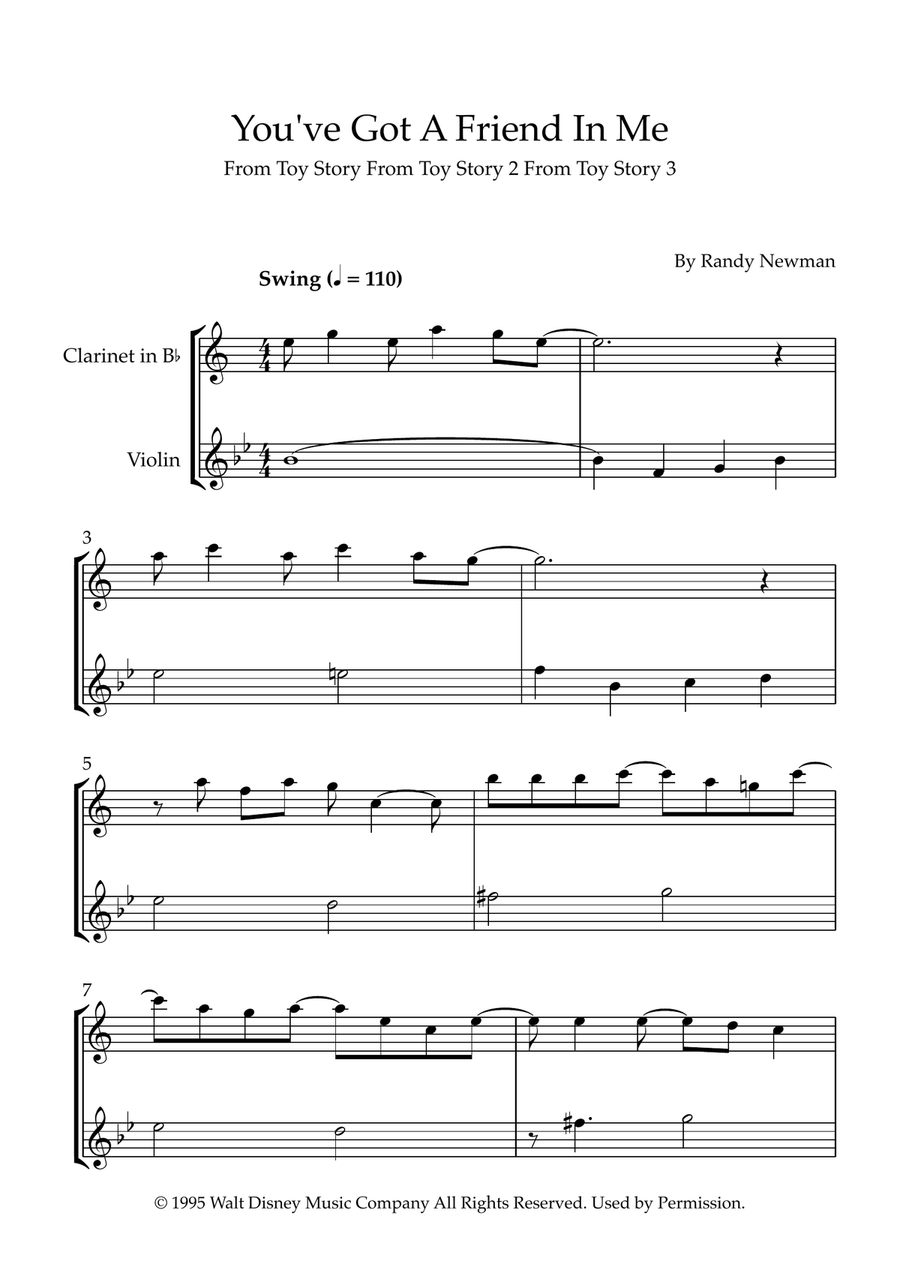 You've Got A Friend In Me

From Toy Story From Toy Story 2 From Toy Story 3

By Randy Newman

Swing (♩ = 110)

Clarinet in B♭

Violin

3

5

7

© 1995 Walt Disney Music Company All Rights Reserved. Used by Permission.